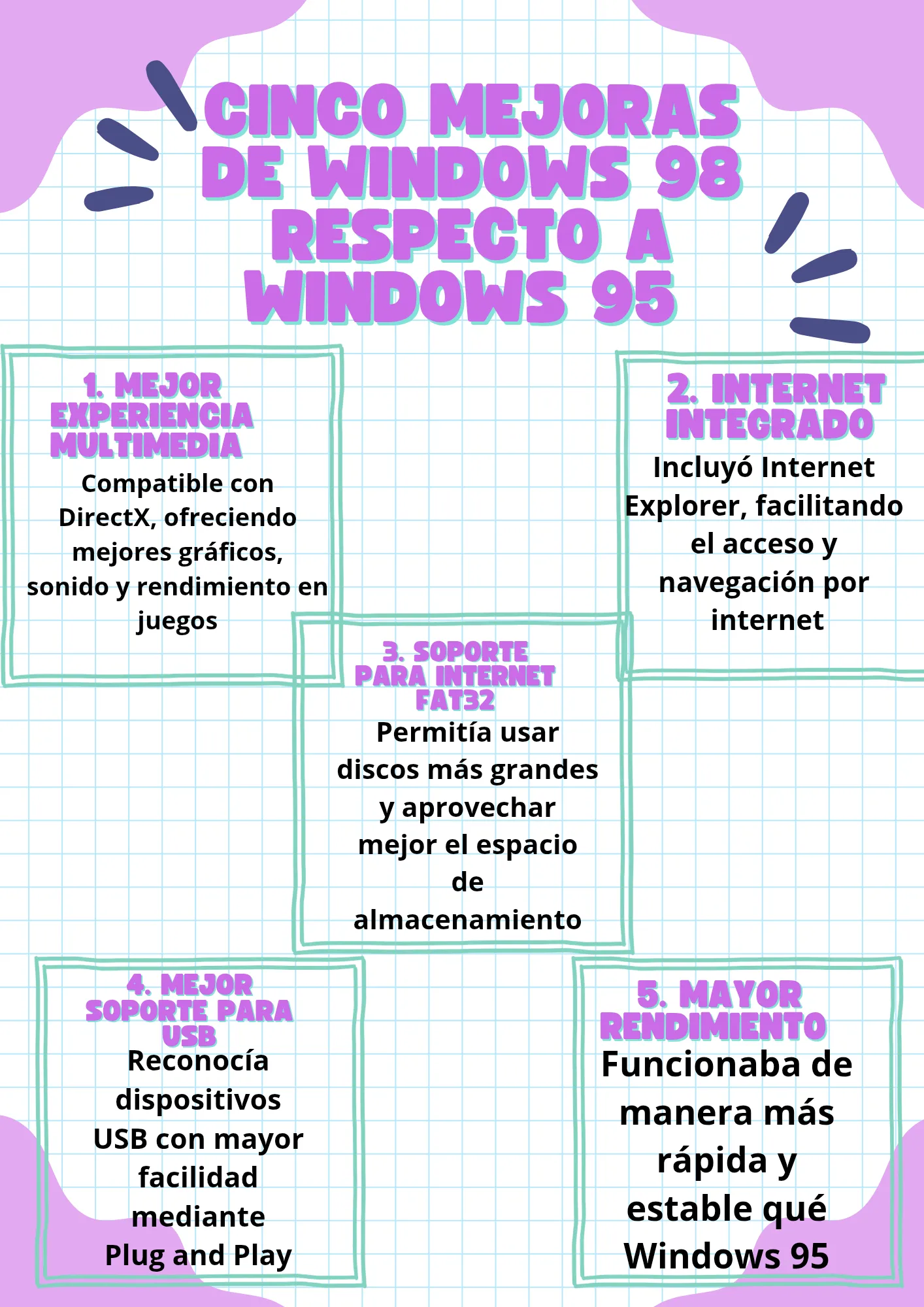 CINCO MEJORAS DE WINDOWS 98 RESPECTO A WINDOWS 95

1. MEJOR EXPERIENCIA MULTIMEDIA
Compatible con DirectX, ofreciendo mejores gráficos, sonido y rendimiento en juegos

2. INTERNET INTEGRADO
Incluyó Internet Explorer, facilitando el acceso y navegación por internet

3. SOPORTE PARA INTERNET FAT32
Permitía usar discos más grandes y aprovechar mejor el espacio de almacenamiento

4. MEJOR SOPORTE PARA USB
Reconocía dispositivos USB con mayor facilidad mediante Plug and Play

5. MAYOR RENDIMIENTO
Funcionaba de manera más rápida y estable qué Windows 95